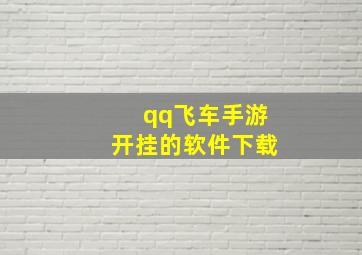 qq飞车手游
开挂的软件下载